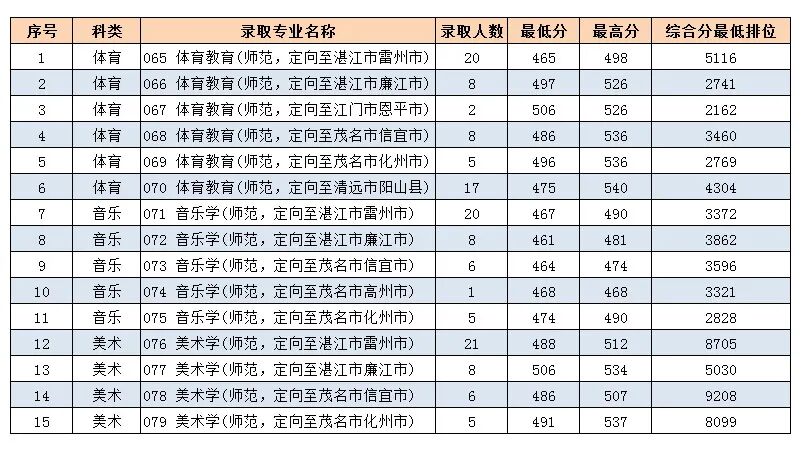 | 序号 | 科类 | 录取专业名称 | 录取人数 | 最低分 | 最高分 | 综合分最低排位 |
|---|---|---|---|---|---|---|
| 1 | 体育 | 065 体育教育(师范，定向至湛江市雷州市) | 20 | 465 | 498 | 5116 |
| 2 | 体育 | 066 体育教育(师范，定向至湛江市廉江市) | 8 | 497 | 526 | 2741 |
| 3 | 体育 | 067 体育教育(师范，定向至江门市恩平市) | 2 | 506 | 526 | 2162 |
| 4 | 体育 | 068 体育教育(师范，定向至茂名市信宜市) | 8 | 486 | 536 | 3460 |
| 5 | 体育 | 069 体育教育(师范，定向至茂名市化州市) | 5 | 496 | 536 | 2769 |
| 6 | 体育 | 070 体育教育(师范，定向至清远市阳山县) | 17 | 475 | 540 | 4304 |
| 7 | 音乐 | 071 音乐学(师范，定向至湛江市雷州市) | 20 | 467 | 490 | 3372 |
| 8 | 音乐 | 072 音乐学(师范，定向至湛江市廉江市) | 8 | 461 | 481 | 3862 |
| 9 | 音乐 | 073 音乐学(师范，定向至茂名市信宜市) | 6 | 464 | 474 | 3596 |
| 10 | 音乐 | 074 音乐学(师范，定向至茂名市高州市) | 1 | 468 | 468 | 3321 |
| 11 | 音乐 | 075 音乐学(师范，定向至茂名市化州市) | 5 | 474 | 490 | 2828 |
| 12 | 美术 | 076 美术学(师范，定向至湛江市雷州市) | 21 | 488 | 512 | 8705 |
| 13 | 美术 | 077 美术学(师范，定向至湛江市廉江市) | 8 | 506 | 534 | 5030 |
| 14 | 美术 | 078 美术学(师范，定向至茂名市信宜市) | 6 | 486 | 507 | 9208 |
| 15 | 美术 | 079 美术学(师范，定向至茂名市化州市) | 5 | 491 | 537 | 8099 |